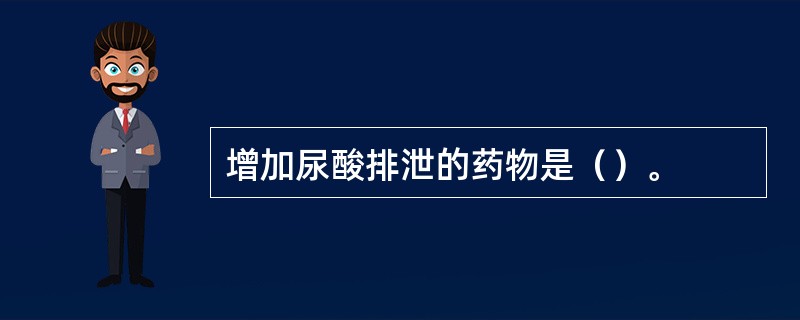 增加尿酸排泄的药物是（）。